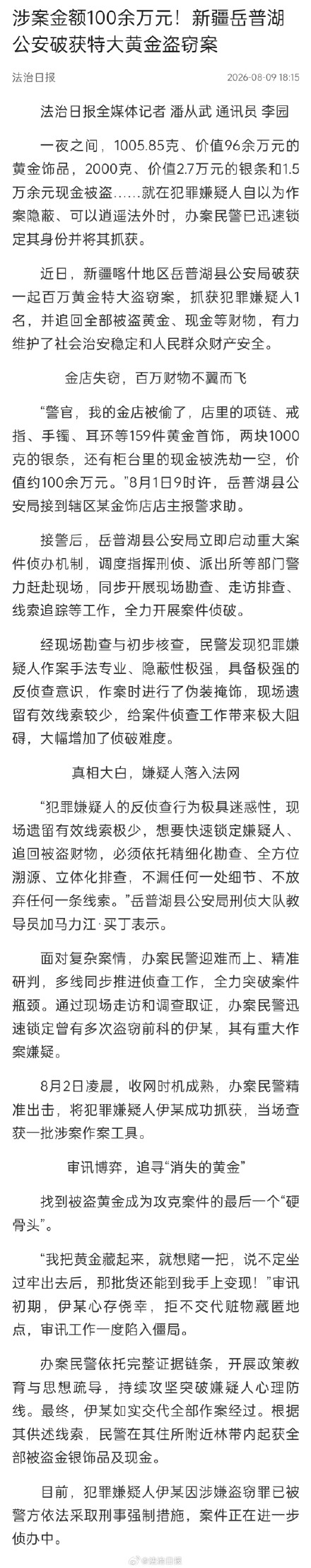 涉案金额100余万元！新疆岳普湖公安破获特大黄金盗窃案

法治日报 2026-08-09 18:15

法治日报全媒体记者 潘从武 通讯员 李园

一夜之间，1005.85克、价值96余万元的黄金饰品，2000克、价值2.7万元的银条和1.5万余元现金被盗……就在犯罪嫌疑人自以为作案隐蔽、可以逍遥法外时，办案民警已迅速锁定其身份并将其抓获。

近日，新疆喀什地区岳普湖县公安局破获一起百万黄金特大盗窃案，抓获犯罪嫌疑人1名，并追回全部被盗黄金、现金等财物，有力维护了社会治安稳定和人民群众财产安全。

金店失窃，百万财物不翼而飞

“警官，我的金店被偷了，店里的项链、戒指、手镯、耳环等159件黄金首饰，两块1000克的银条，还有柜台里的现金被洗劫一空，价值约100余万元。”8月1日9时许，岳普湖县公安局接到辖区某金饰店店主报警求助。

接警后，岳普湖县公安局立即启动重大案件侦办机制，调度指挥刑侦、派出所等部门警力赶赴现场，同步开展现场勘查、走访排查、线索追踪等工作，全力开展案件侦破。

经现场勘查与初步核查，民警发现犯罪嫌疑人作案手法专业、隐蔽性极强，具备极强的反侦查意识，作案时进行了伪装掩饰，现场遗留有效线索较少，给案件侦查工作带来极大阻碍，大幅增加了侦破难度。

真相大白，嫌疑人落入法网

“犯罪嫌疑人的反侦查行为极具迷惑性，现场遗留有效线索极少，想要快速锁定嫌疑人、追回被盗财物，必须依托精细化勘查、全方位溯源、立体化排查，不漏任何一处细节、不放弃任何一条线索。”岳普湖县公安局刑侦大队教导员加马力江·买丁表示。

面对复杂案情，办案民警迎难而上、精准研判，多线同步推进侦查工作，全力突破案件瓶颈。通过现场走访和调查取证，办案民警迅速锁定曾有多次盗窃前科的伊某，其有重大作案嫌疑。

8月2日凌晨，收网时机成熟，办案民警精准出击，将犯罪嫌疑人伊某成功抓获，当场查获一批涉案作案工具。

审讯博弈，追寻“消失的黄金”

找到被盗黄金成为攻克案件的最后一个“硬骨头”。

“我把黄金藏起来，就想赌一把，说不定坐过牢出去后，那批货还能到我手上变现！”审讯初期，伊某心存侥幸，拒不交代赃物藏匿地点，审讯工作一度陷入僵局。

办案民警依托完整证据链条，开展政策教育与思想疏导，持续攻坚突破嫌疑人心理防线。最终，伊某如实交代全部作案经过。根据其供述线索，民警在其住所附近林带内起获全部被盗金银饰品及现金。

目前，犯罪嫌疑人伊某因涉嫌盗窃罪已被警方依法采取刑事强制措施，案件正在进一步侦办中。

@法治日报